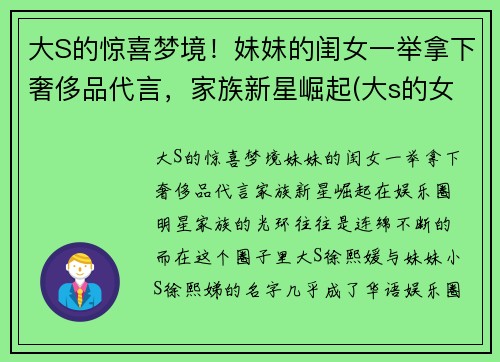 大S的惊喜梦境！妹妹的闺女一举拿下奢侈品代言，家族新星崛起(大s的女

大S的惊喜梦境妹妹的闺女一举拿下奢侈品代言家族新星崛起在娱乐圈明星家族的光环往往是连绵不断的而在这个圈子里大S徐熙媛与妹妹小S徐熙娣的名字几乎成了华语娱乐圈